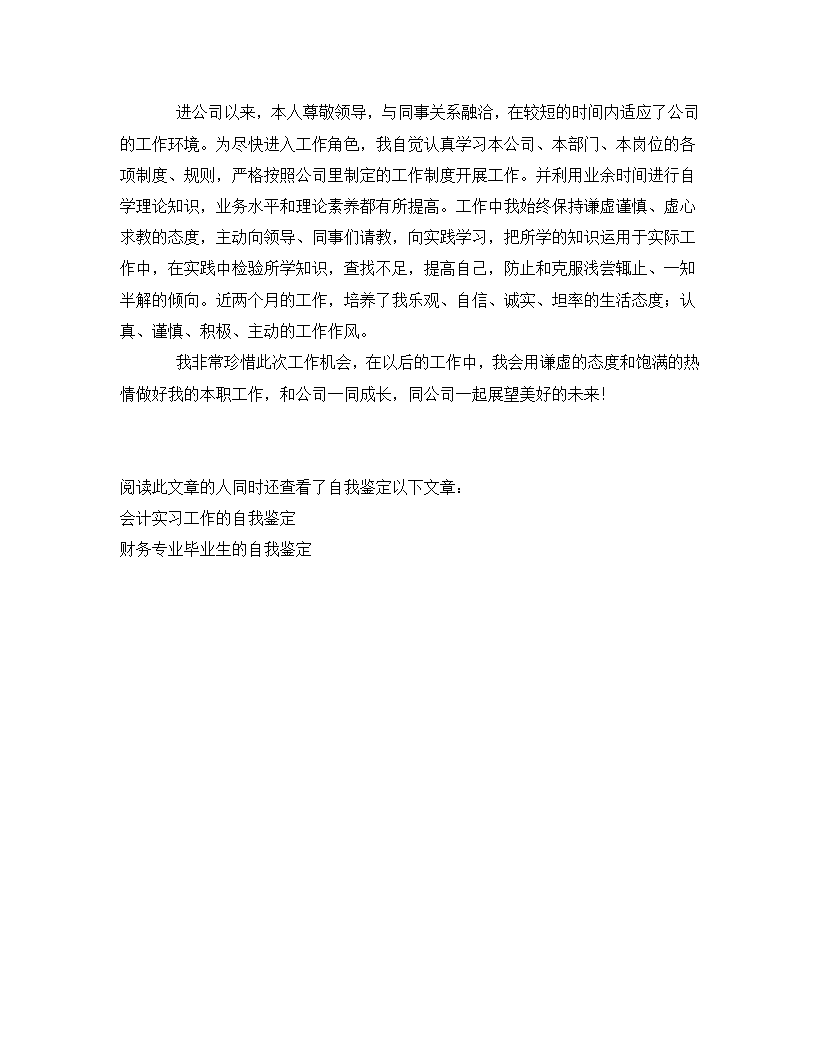 进公司以来，本人尊敬领导，与同事关系融洽，在较短的时间内适应了公司的工作环境。为尽快进入工作角色，我自觉认真学习本公司、本部门、本岗位的各项制度、规则，严格按照公司里制定的工作制度开展工作。并利用业余时间进行自学理论知识，业务水平和理论素养都有所提高。工作中我始终保持谦虚谨慎、虚心求教的态度，主动向领导、同事们请教，向实践学习，把所学的知识运用于实际工作中，在实践中检验所学知识，查找不足，提高自己，防止和克服浅尝辄止、一知半解的倾向。近两个月的工作，培养了我乐观、自信、诚实、坦率的生活态度；认真、谨慎、积极、主动的工作作风。

我非常珍惜此次工作机会，在以后的工作中，我会用谦虚的态度和饱满的热情做好我的本职工作，和公司一同成长，同公司一起展望美好的未来!

阅读此文章的人同时还查看了自我鉴定以下文章：
会计实习工作的自我鉴定
财务专业毕业生的自我鉴定